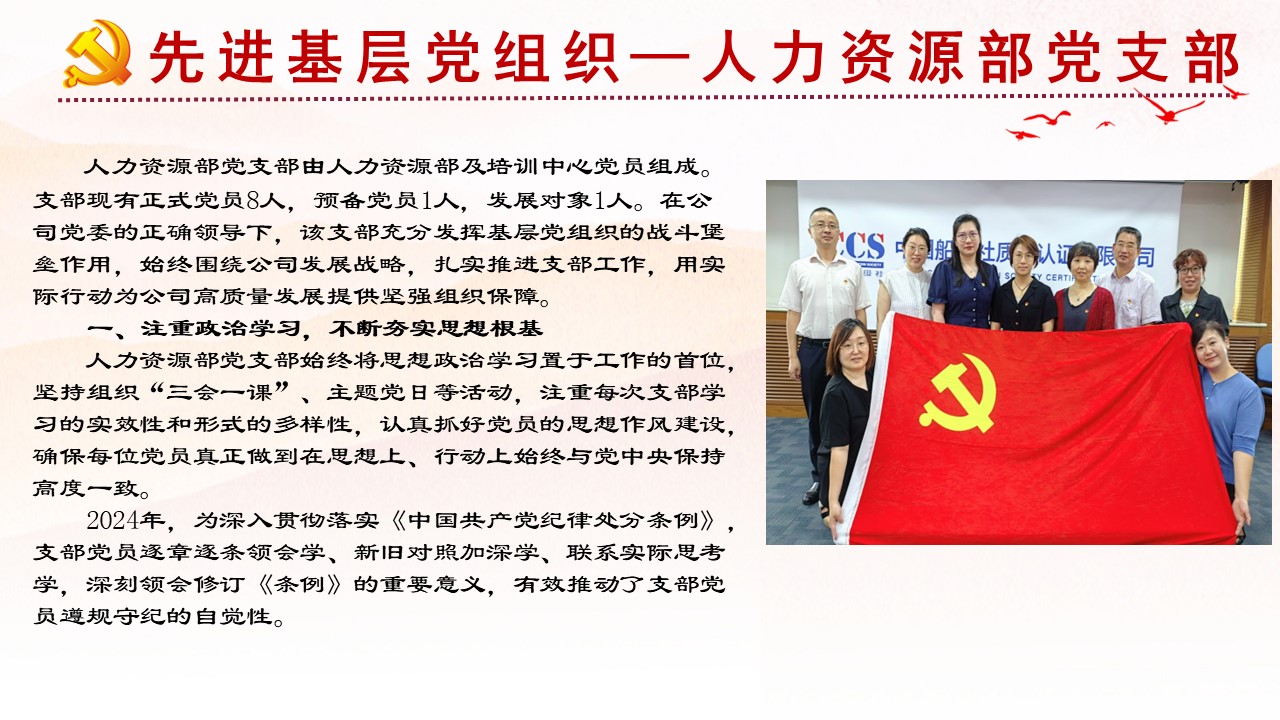 先进基层党组织—人力资源部党支部

人力资源部党支部由人力资源部及培训中心党员组成。支部现有正式党员8人，预备党员1人，发展对象1人。在公司党委的正确领导下，该支部充分发挥基层党组织的战斗堡垒作用，始终围绕公司发展战略，扎实推进支部工作，用实际行动为公司高质量发展提供坚强组织保障。

一、注重政治学习，不断夯实思想根基

人力资源部党支部始终将思想政治学习置于工作的首位，坚持组织“三会一课”、主题党日等活动，注重每次支部学习的实效性和形式的多样性，认真抓好党员的思想作风建设，确保每位党员真正做到在思想上、行动上始终与党中央保持高度一致。

2024年，为深入贯彻落实《中国共产党纪律处分条例》，支部党员逐章逐条领会学、新旧对照加深学、联系实际思考学，深刻领会修订《条例》的重要意义，有效推动了支部党员遵规守纪的自觉性。